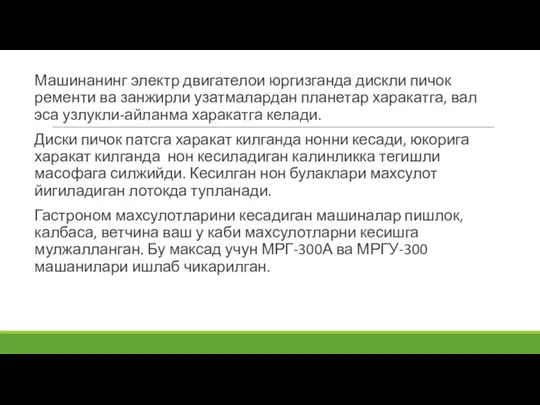 Машинанинг электр двигателои юргизганда дискли пичок ременти ва занжирли узатмалардан планетар харакатга, вал эса узлукли-айланма харакатга келади.

Диски пичок патсга харакат килганда нонни кесади, юкорига харакат килганда  нон кесиладиган калинликка тегишли масофага силжийди. Кесилган нон булаклари махсулот йигиладиган лотокда тупланади.

Гастроном махсулотларини кесадиган машиналар пишлок, калбаса, ветчина ваш у каби махсулотларни кесишга мулжалланган. Бу максад учун МРГ-300А ва МРГУ-300 машанилари ишлаб чикарилган.